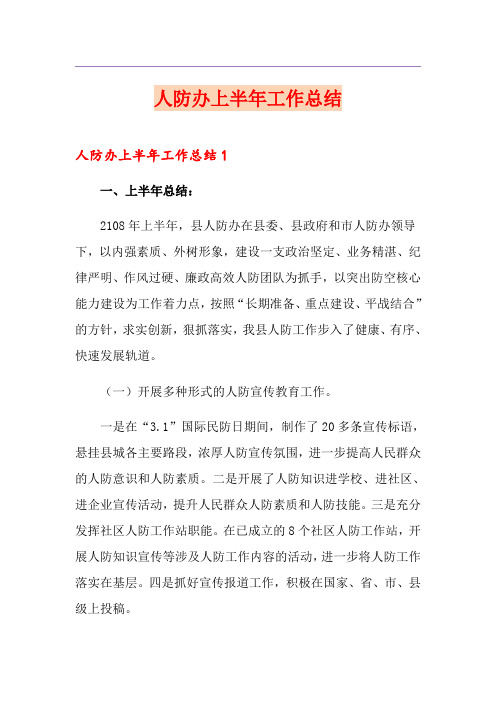 人防办上半年工作总结

人防办上半年工作总结1

一、上半年总结：

2108年上半年，县人防办在县委、县政府和市人防办领导下，以内强素质、外树形象，建设一支政治坚定、业务精湛、纪律严明、作风过硬、廉政高效人防团队为抓手，以突出防空核心能力建设为工作着力点，按照“长期准备、重点建设、平战结合”的方针，求实创新，狠抓落实，我县人防工作步入了健康、有序、快速发展轨道。

（一）开展多种形式的人防宣传教育工作。

一是在“3.1”国际民防日期间，制作了20多条宣传标语，悬挂县城各主要路段，浓厚人防宣传氛围，进一步提高人民群众的人防意识和人防素质。二是开展了人防知识进学校、进社区、进企业宣传活动，提升人民群众人防素质和人防技能。三是充分发挥社区人防工作站职能。在已成立的8个社区人防工作站，开展人防知识宣传等涉及人防工作内容的活动，进一步将人防工作落实在基层。四是抓好宣传报道工作，积极在国家、省、市、县级上投稿。